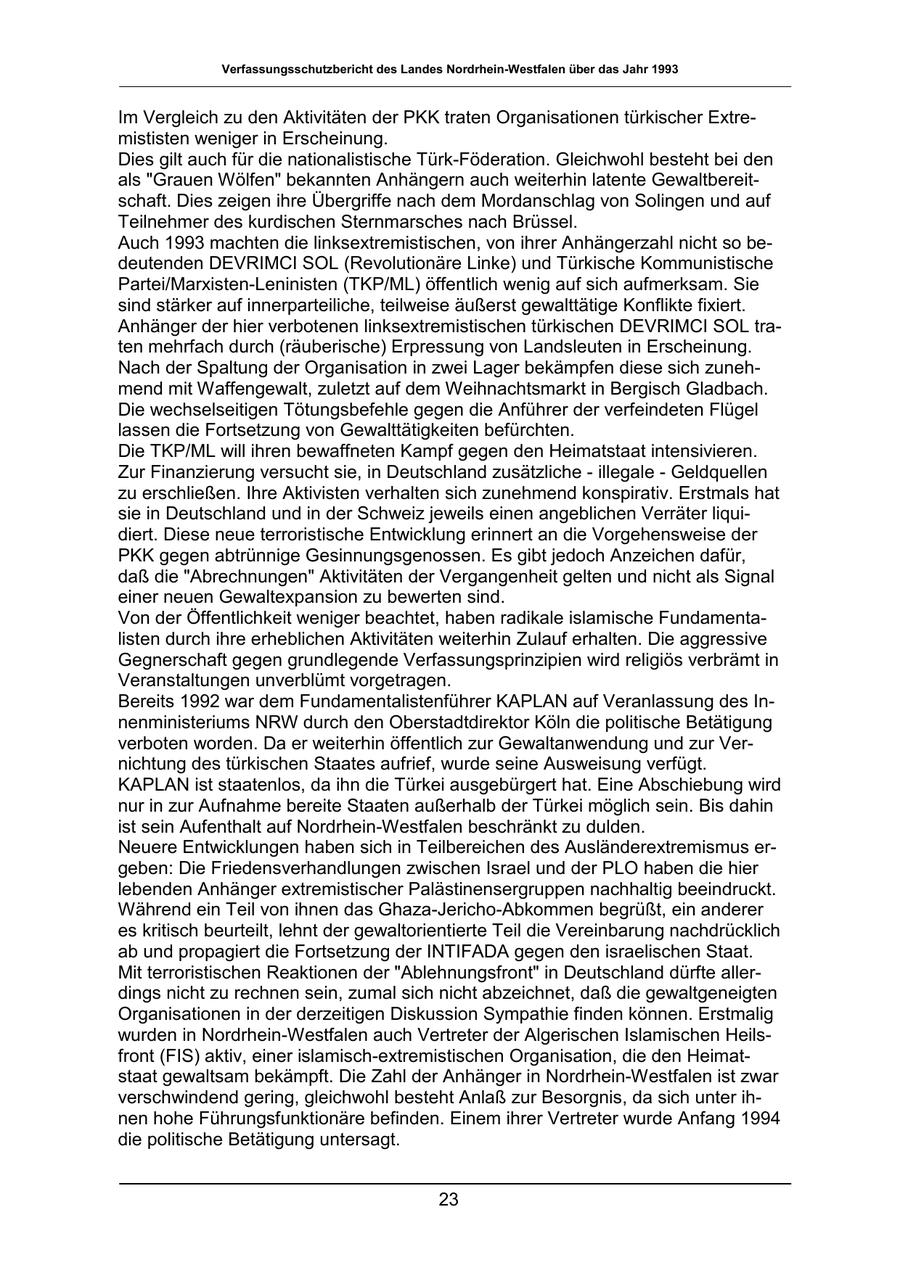 Verfassungsschutzbericht des Landes Nordrhein-Westfalen über das Jahr 1993

Im Vergleich zu den Aktivitäten der PKK traten Organisationen türkischer Extremististen weniger in Erscheinung.
Dies gilt auch für die nationalistische Türk-Föderation. Gleichwohl besteht bei den als "Grauen Wölfen" bekannten Anhängern auch weiterhin latente Gewaltbereitschaft. Dies zeigen ihre Übergriffe nach dem Mordanschlag von Solingen und auf Teilnehmer des kurdischen Sternmarsches nach Brüssel.
Auch 1993 machten die linksextremistischen, von ihrer Anhängerzahl nicht so bedeutenden DEVRIMCI SOL (Revolutionäre Linke) und Türkische Kommunistische Partei/Marxisten-Leninisten (TKP/ML) öffentlich wenig auf sich aufmerksam. Sie sind stärker auf innerparteiliche, teilweise äußerst gewalttätige Konflikte fixiert. Anhänger der hier verbotenen linksextremistischen türkischen DEVRIMCI SOL traten mehrfach durch (räuberische) Erpressung von Landsleuten in Erscheinung. Nach der Spaltung der Organisation in zwei Lager bekämpfen diese sich zunehmend mit Waffengewalt, zuletzt auf dem Weihnachtsmarkt in Bergisch Gladbach. Die wechselseitigen Tötungsbefehle gegen die Anführer der verfeindeten Flügel lassen die Fortsetzung von Gewalttätigkeiten befürchten.
Die TKP/ML will ihren bewaffneten Kampf gegen den Heimatstaat intensivieren. Zur Finanzierung versucht sie, in Deutschland zusätzliche - illegale - Geldquellen zu erschließen. Ihre Aktivisten verhalten sich zunehmend konspirativ. Erstmals hat sie in Deutschland und in der Schweiz jeweils einen angeblichen Verräter liquidiert. Diese neue terroristische Entwicklung erinnert an die Vorgehensweise der PKK gegen abtrünnige Gesinnungsgenossen. Es gibt jedoch Anzeichen dafür, daß die "Abrechnungen" Aktivitäten der Vergangenheit gelten und nicht als Signal einer neuen Gewaltexpansion zu bewerten sind.
Von der Öffentlichkeit weniger beachtet, haben radikale islamische Fundamentalisten durch ihre erheblichen Aktivitäten weiterhin Zulauf erhalten. Die aggressive Gegnerschaft gegen grundlegende Verfassungsprinzipien wird religiös verbrämt in Veranstaltungen unverblümt vorgetragen.
Bereits 1992 war dem Fundamentalistenführer KAPLAN auf Veranlassung des Innenministeriums NRW durch den Oberstadtdirektor Köln die politische Betätigung verboten worden. Da er weiterhin öffentlich zur Gewaltanwendung und zur Vernichtung des türkischen Staates aufrief, wurde seine Ausweisung verfügt. KAPLAN ist staatenlos, da ihn die Türkei ausgebürgert hat. Eine Abschiebung wird nur in zur Aufnahme bereite Staaten außerhalb der Türkei möglich sein. Bis dahin ist sein Aufenthalt auf Nordrhein-Westfalen beschränkt zu dulden.
Neuere Entwicklungen haben sich in Teilbereichen des Ausländerextremismus ergeben: Die Friedensverhandlungen zwischen Israel und der PLO haben die hier lebenden Anhänger extremistischer Palästinensergruppen nachhaltig beeindruckt. Während ein Teil von ihnen das Ghaza-Jericho-Abkommen begrüßt, ein anderer es kritisch beurteilt, lehnt der gewaltorientierte Teil die Vereinbarung nachdrücklich ab und propagiert die Fortsetzung der INTIFADA gegen den israelischen Staat. Mit terroristischen Reaktionen der "Ablehnungsfront" in Deutschland dürfte allerdings nicht zu rechnen sein, zumal sich nicht abzeichnet, daß die gewaltgeneigten Organisationen in der derzeitigen Diskussion Sympathie finden können. Erstmalig wurden in Nordrhein-Westfalen auch Vertreter der Algerischen Islamischen Heilsfront (FIS) aktiv, einer islamisch-extremistischen Organisation, die den Heimatstaat gewaltsam bekämpft. Die Zahl der Anhänger in Nordrhein-Westfalen ist zwar verschwindend gering, gleichwohl besteht Anlaß zur Besorgnis, da sich unter ihnen hohe Führungsfunktionäre befinden. Einem ihrer Vertreter wurde Anfang 1994 die politische Betätigung untersagt.

23